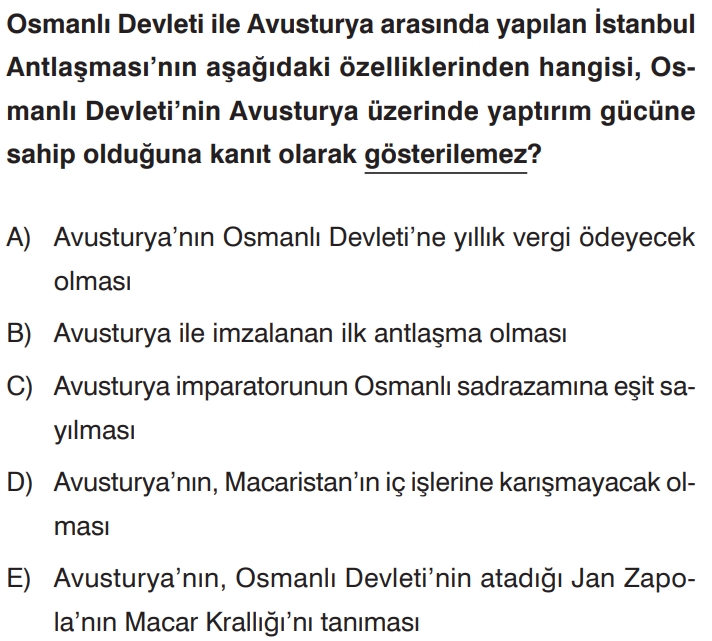 Osmanlı Devleti ile Avusturya arasında yapılan İstanbul Antlaşması'nın aşağıdaki özelliklerinden hangisi, Osmanlı Devleti'nin Avusturya üzerinde yaptırım gücüne sahip olduğuna kanıt olarak gösterilemez?

A) Avusturya'nın Osmanlı Devleti'ne yıllık vergi ödeyecek olması

B) Avusturya ile imzalanan ilk antlaşma olması

C) Avusturya imparatorunun Osmanlı sadrazamına eşit sayılması

D) Avusturya'nın, Macaristan'ın iç işlerine karışmayacak olması

E) Avusturya'nın, Osmanlı Devleti'nin atadığı Jan Zapola'nın Macar Krallığı'nı tanıması